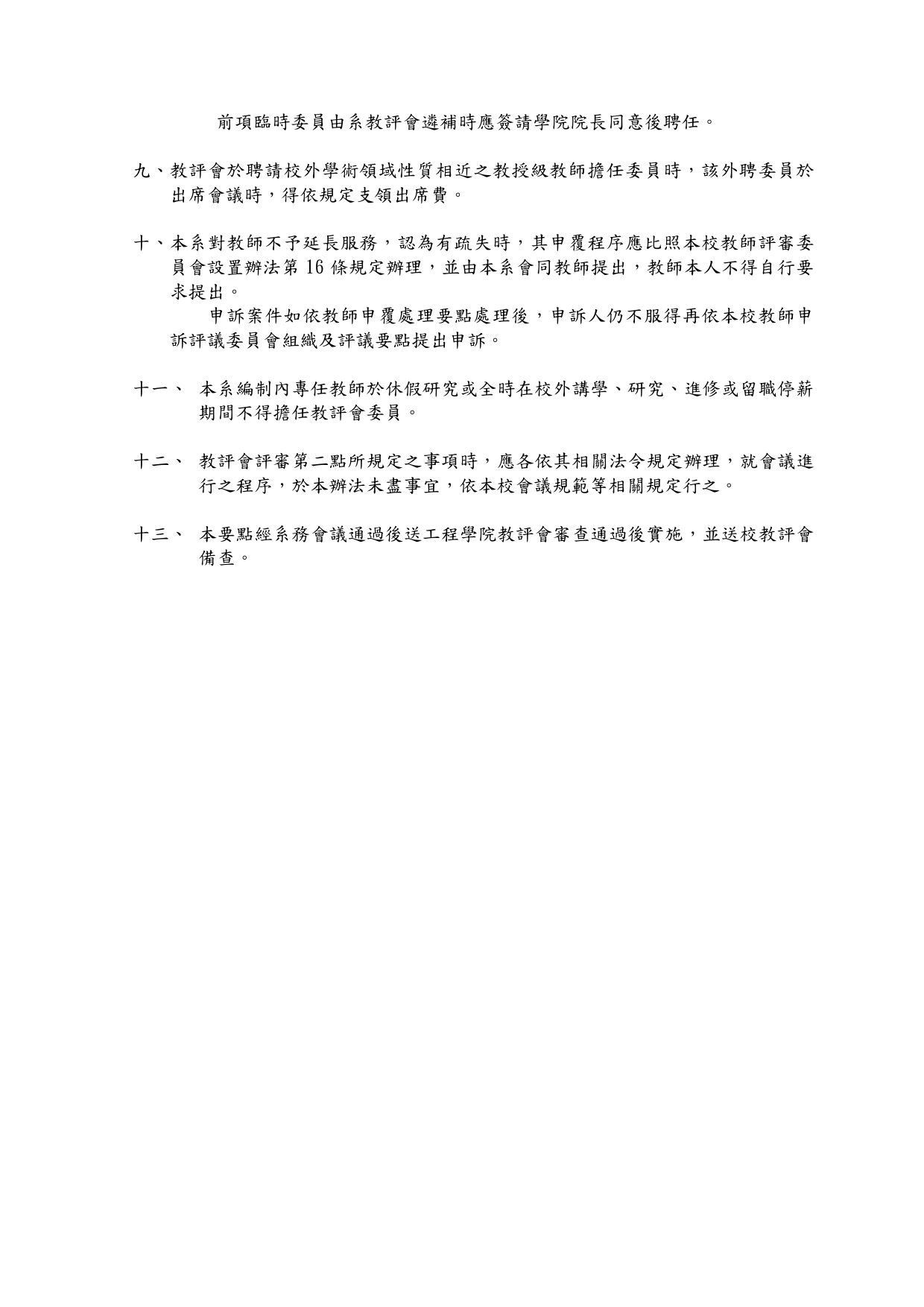 前項臨時委員由系教評會遴補時應簽請學院院長同意後聘任。

九、教評會於聘請校外學術領域性質相近之教授級教師擔任委員時，該外聘委員於出席會議時，得依規定支領出席費。

十、本系對教師不予延長服務，認為有疏失時，其申覆程序應比照本校教師評審委員會設置辦法第 16 條規定辦理，並由本系會同教師提出，教師本人不得自行要求提出。

申訴案件如依教師申覆處理要點處理後，申訴人仍不服得再依本校教師申訴評議委員會組織及評議要點提出申訴。

十一、 本系編制內專任教師於休假研究或全時在校外講學、研究、進修或留職停薪期間不得擔任教評會委員。

十二、 教評會評審第二點所規定之事項時，應各依其相關法令規定辦理，就會議進行之程序，於本辦法未盡事宜，依本校會議規範等相關規定行之。

十三、 本要點經系務會議通過後送工程學院教評會審查通過後實施，並送校教評會備查。